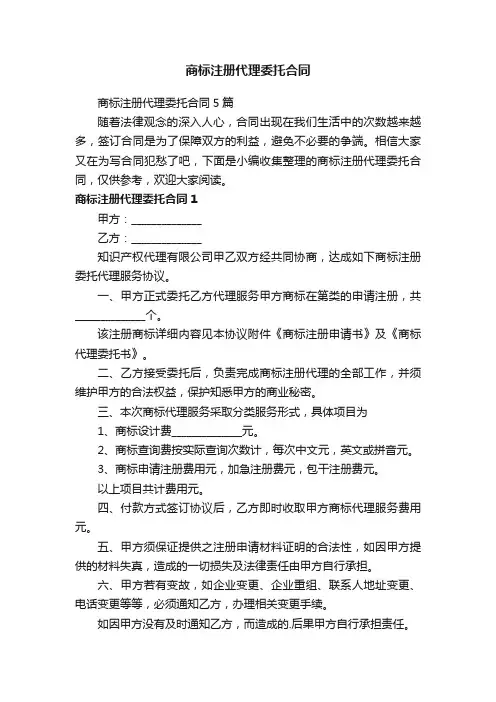 商标注册代理委托合同

商标注册代理委托合同 5 篇

随着法律观念的深入人心，合同出现在我们生活中的次数越来越多，签订合同是为了保障双方的利益，避免不必要的争端。相信大家又在为写合同犯愁了吧，下面是小编收集整理的商标注册代理委托合同，仅供参考，欢迎大家阅读。

商标注册代理委托合同 1

甲方：______________

乙方：______________

知识产权代理有限公司甲乙双方经共同协商，达成如下商标注册委托代理服务协议。

一、甲方正式委托乙方代理服务甲方商标在第类的申请注册，共______________个。

该注册商标详细内容见本协议附件《商标注册申请书》及《商标代理委托书》。

二、乙方接受委托后，负责完成商标注册代理的全部工作，并须维护甲方的合法权益，保护知悉甲方的商业秘密。

三、本次商标代理服务采取分类服务形式，具体项目为

1、商标设计费______________元。

2、商标查询费按实际查询次数计，每次中文元，英文或拼音元。

3、商标申请注册费用元，加急注册费元，包干注册费元。

以上项目共计费用元。

四、付款方式签订协议后，乙方即时收取甲方商标代理服务费用元。

五、甲方须保证提供之注册申请材料证明的合法性，如因甲方提供的材料失真，造成的一切损失及法律责任由甲方自行承担。

六、甲方若有变故，如企业变更、企业重组、联系人地址变更、电话变更等等，必须通知乙方，办理相关变更手续。

如因甲方没有及时通知乙方，而造成的.后果甲方自行承担责任。